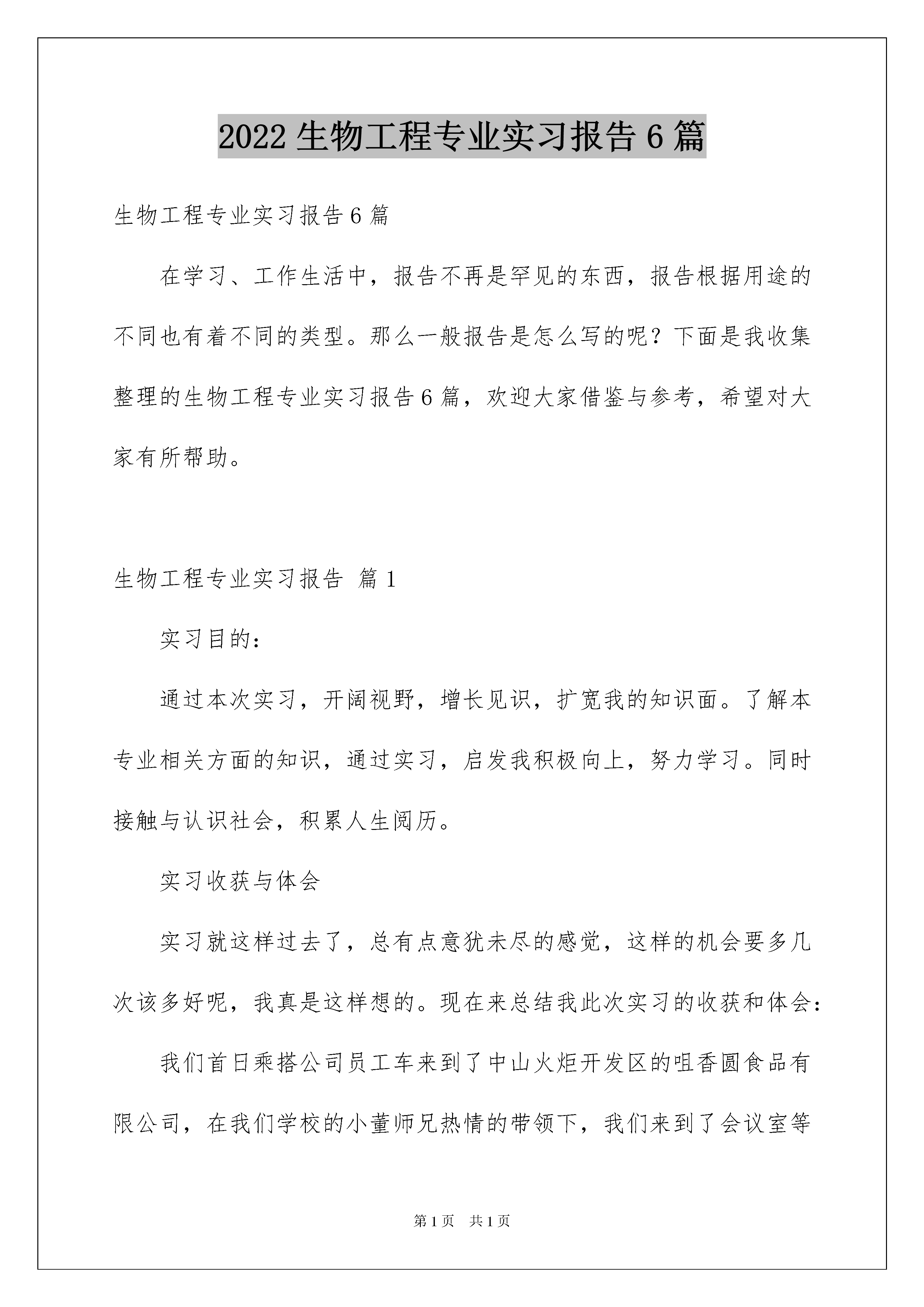 2022 生物工程专业实习报告 6 篇

生物工程专业实习报告 6 篇

在学习、工作生活中，报告不再是罕见的东西，报告根据用途的不同也有着不同的类型。那么一般报告是怎么写的呢？下面是我收集整理的生物工程专业实习报告 6 篇，欢迎大家借鉴与参考，希望对大家有所帮助。

生物工程专业实习报告 篇 1

实习目的：

通过本次实习，开阔视野，增长见识，扩宽我的知识面。了解本专业相关方面的知识，通过实习，启发我积极向上，努力学习。同时接触与认识社会，积累人生阅历。

实习收获与体会

实习就这样过去了，总有点意犹未尽的感觉，这样的机会要多几次该多好呢，我真是这样想的。现在来总结我此次实习的收获和体会：

我们首日乘搭公司员工车来到了中山火炬开发区的咀香圆食品有限公司，在我们学校的小董师兄热情的带领下，我们来到了会议室等

第 1 页 共 1 页